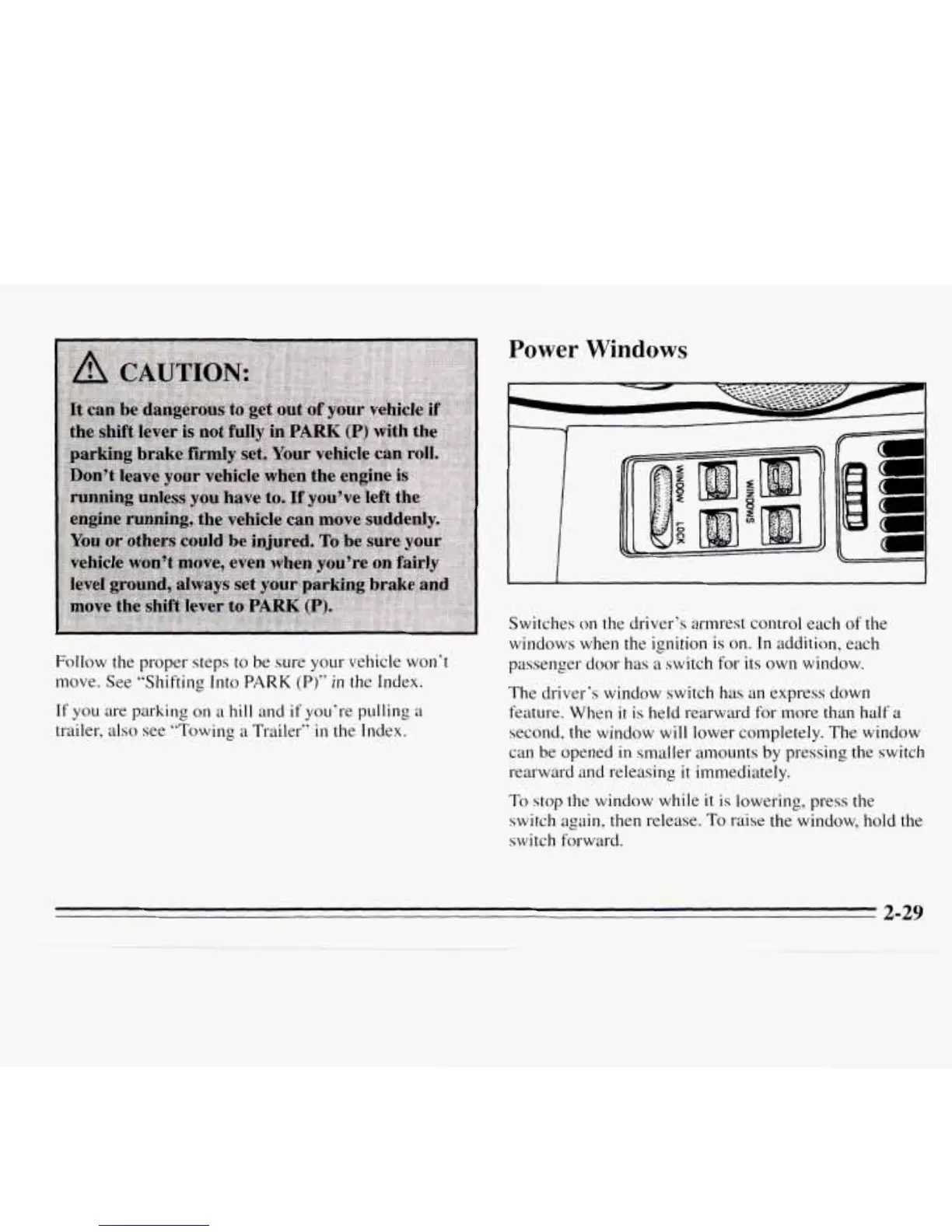 CAUTION:

It can be dangerous to get out of your vehicle if the shift lever is not fully in PARK (P) with the parking brake firmly set. Your vehicle can roll. Don't leave your vehicle when the engine is running unless you have to. If you've left the engine running, the vehicle can move suddenly. You or others could be injured. To be sure your vehicle won't move, even when you're on fairly level ground, always set your parking brake and move the shift lever to PARK (P).

Follow the proper steps to be sure your vehicle won't move. See "Shifting Into PARK (P)" in the Index.

If you are parking on a hill and if you're pulling a trailer, also see "Towing a Trailer" in the Index.

Power Windows

WINDOW LOCK

WINDOWS

Switches on the driver's armrest control each of the windows when the ignition is on. In addition, each passenger door has a switch for its own window.

The driver's window switch has an express down feature. When it is held rearward for more than half a second, the window will lower completely. The window can be opened in smaller amounts by pressing the switch rearward and releasing it immediately.

To stop the window while it is lowering, press the switch again, then release. To raise the window, hold the switch forward.

2-29